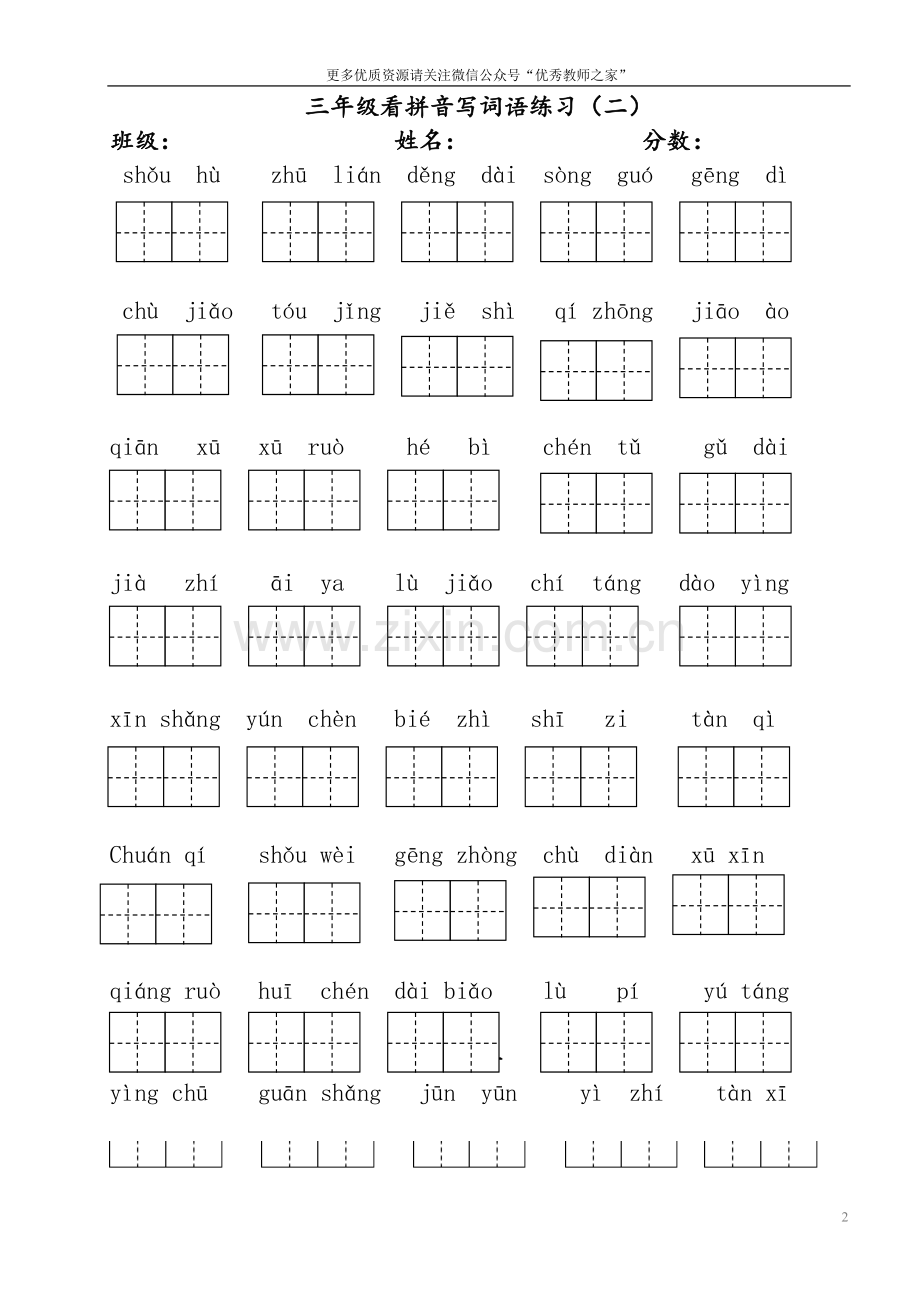 更多优质资源请关注微信公众号“优秀教师之家”

三年级看拼音写词语练习（二）

班级：　　姓名：　　分数：

shǒu hù　zhū lián　děng dài　sòng guó　gēng dì

chù jiǎo　tóu jǐng　jiě shì　qí zhōng　jiāo ào

qiān xū　xū ruò　hé bì　chén tǔ　gǔ dài

jià zhí　āi ya　lù jiǎo　chí táng　dào yìng

xīn shǎng　yún chèn　bié zhì　shī zi　tàn qì

Chuán qí　shǒu wèi　gēng zhòng　chù diàn　xū xīn

qiáng ruò　huī chén　dài biǎo　lù pí　yú táng

yìng chū　guān shǎng　jūn yūn　yì zhí　tàn xī

www.zixin.com.cn

2